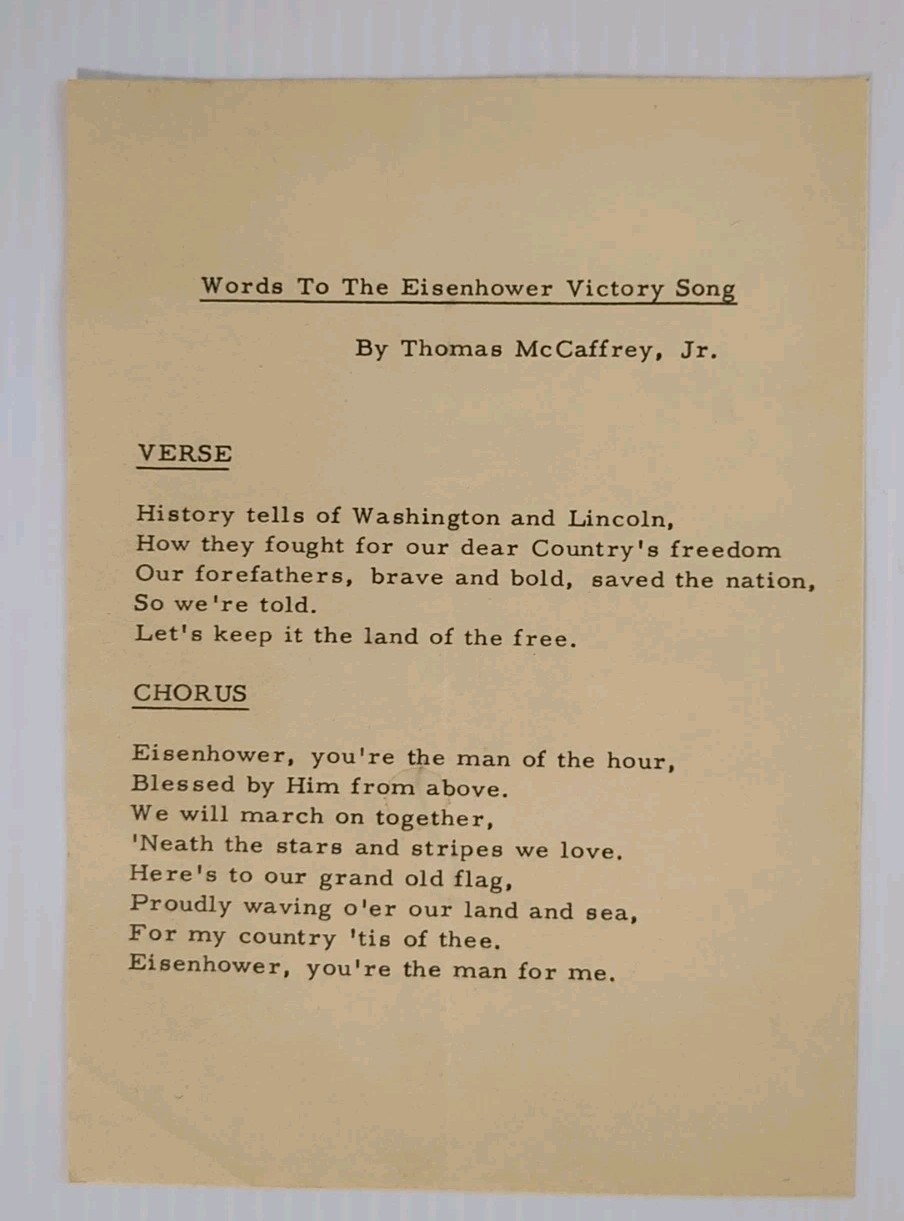 Words To The Eisenhower Victory Song

By Thomas McCaffrey, Jr.

VERSE

History tells of Washington and Lincoln,
How they fought for our dear Country's freedom
Our forefathers, brave and bold, saved the nation,
So we're told.
Let's keep it the land of the free.

CHORUS

Eisenhower, you're the man of the hour,
Blessed by Him from above.
We will march on together,
'Neath the stars and stripes we love.
Here's to our grand old flag,
Proudly waving o'er our land and sea,
For my country 'tis of thee.
Eisenhower, you're the man for me.